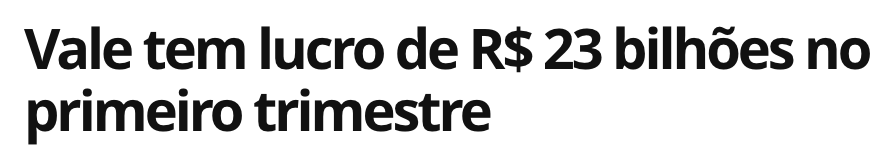 Vale tem lucro de R$ 23 bilhões no primeiro trimestre